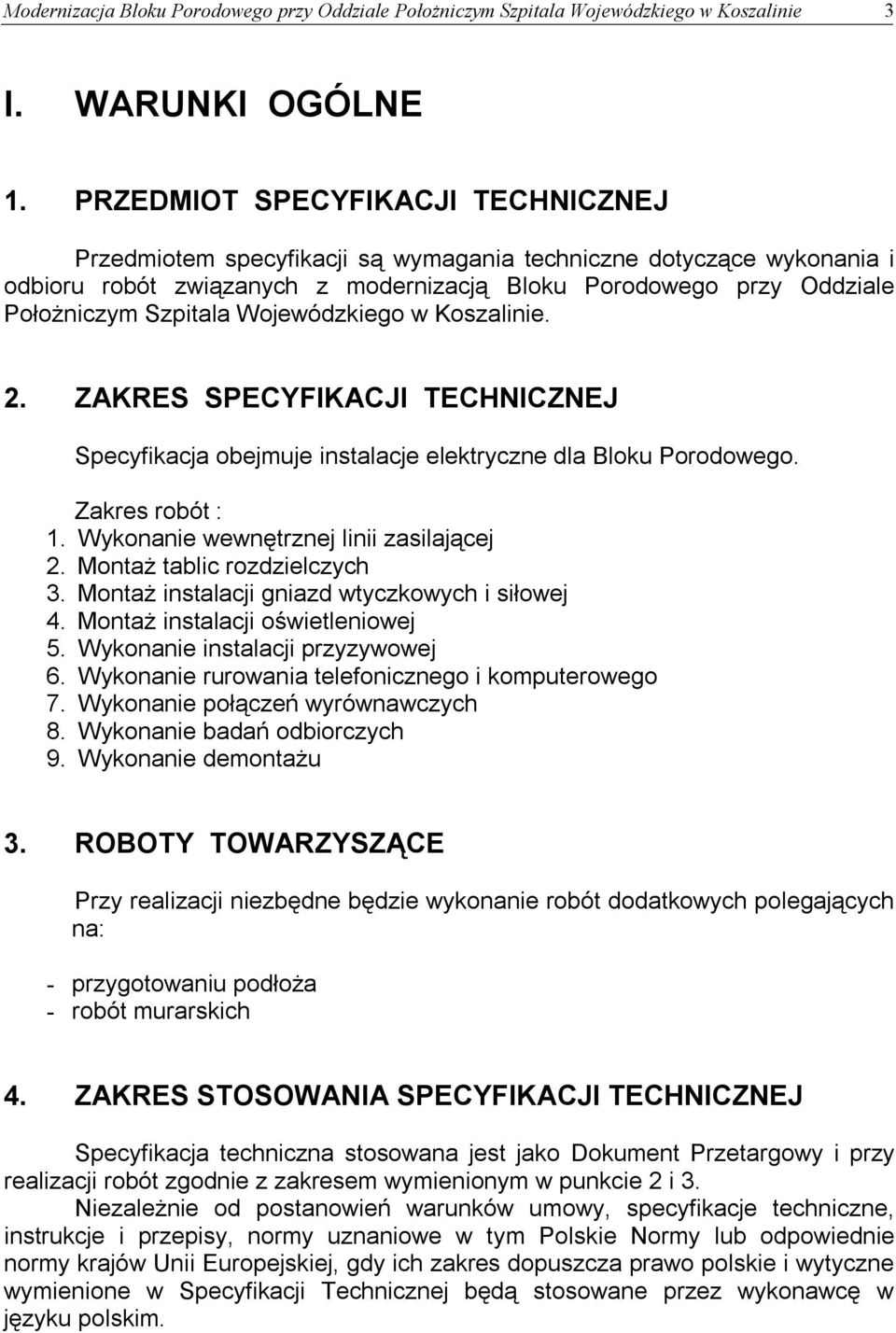 Modernizacja Bloku Porodowego przy Oddziale Położniczym Szpitala Wojewódzkiego w Koszalinie 3

I. WARUNKI OGÓLNE

1. PRZEDMIOT SPECYFIKACJI TECHNICZNEJ

Przedmiotem specyfikacji są wymagania techniczne dotyczące wykonania i odbioru robót związanych z modernizacją Bloku Porodowego przy Oddziale Położniczym Szpitala Wojewódzkiego w Koszalinie.

2. ZAKRES SPECYFIKACJI TECHNICZNEJ

Specyfikacja obejmuje instalacje elektryczne dla Bloku Porodowego.

Zakres robót :
1. Wykonanie wewnętrznej linii zasilającej
2. Montaż tablic rozdzielczych
3. Montaż instalacji gniazd wtyczkowych i siłowej
4. Montaż instalacji oświetleniowej
5. Wykonanie instalacji przyzywowej
6. Wykonanie rurowania telefonicznego i komputerowego
7. Wykonanie połączeń wyrównawczych
8. Wykonanie badań odbiorczych
9. Wykonanie demontażu

3. ROBOTY TOWARZYSZĄCE

Przy realizacji niezbędne będzie wykonanie robót dodatkowych polegających na:

- przygotowaniu podłoża
- robót murarskich

4. ZAKRES STOSOWANIA SPECYFIKACJI TECHNICZNEJ

Specyfikacja techniczna stosowana jest jako Dokument Przetargowy i przy realizacji robót zgodnie z zakresem wymienionym w punkcie 2 i 3.
Niezależnie od postanowień warunków umowy, specyfikacje techniczne, instrukcje i przepisy, normy uznaniowe w tym Polskie Normy lub odpowiednie normy krajów Unii Europejskiej, gdy ich zakres dopuszcza prawo polskie i wytyczne wymienione w Specyfikacji Technicznej będą stosowane przez wykonawcę w języku polskim.